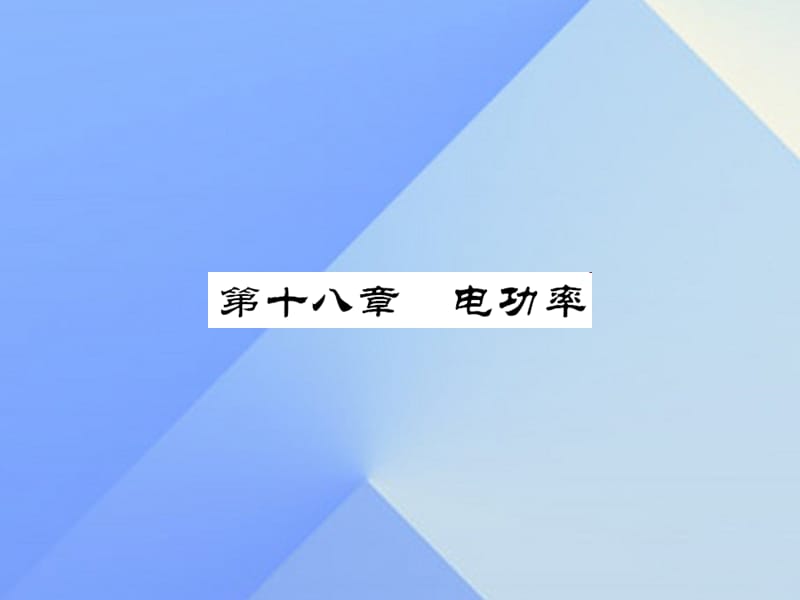 第十八章　电功率